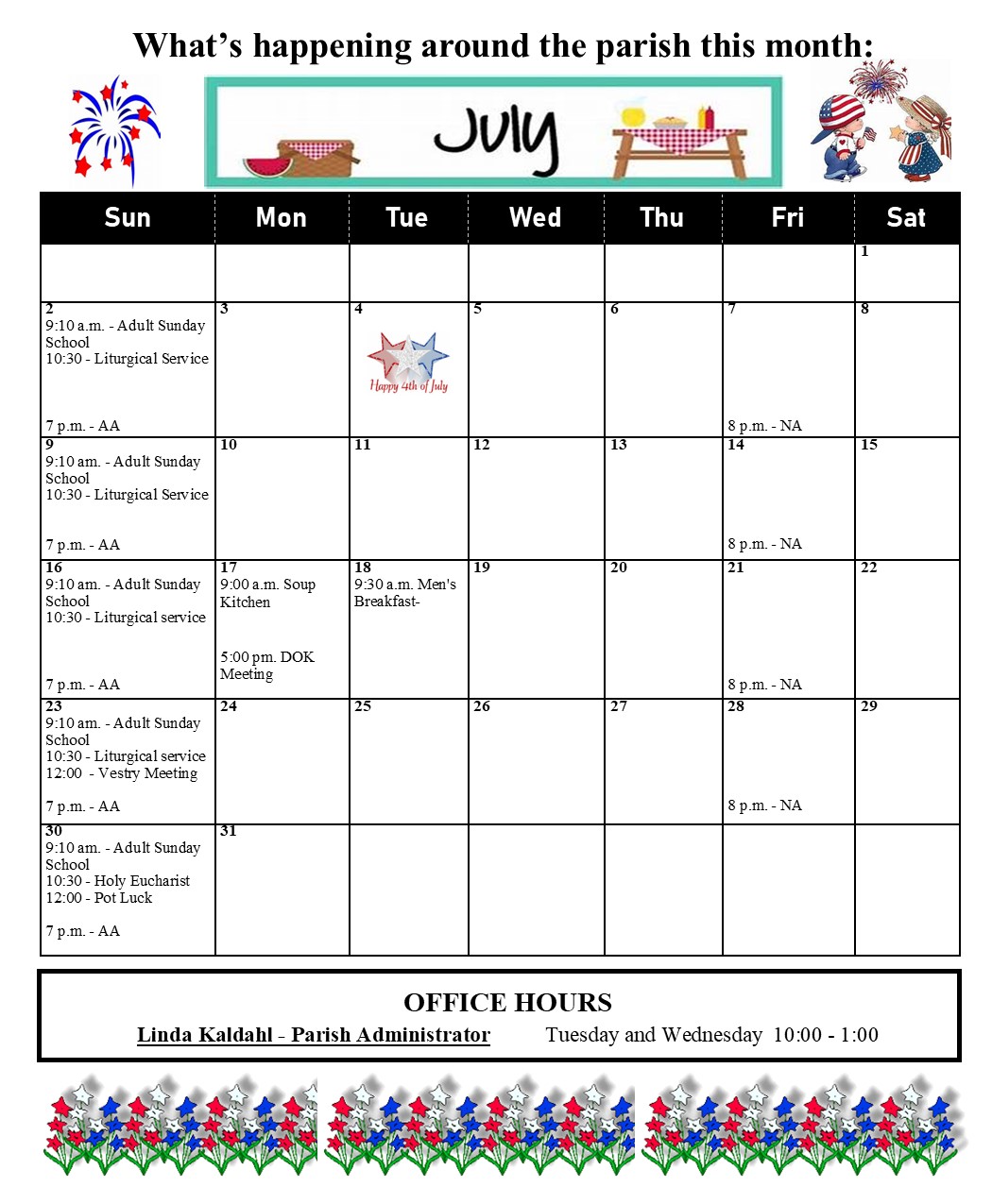 What's happening around the parish this month:

July

| Sun | Mon | Tue | Wed | Thu | Fri | Sat |
|---|---|---|---|---|---|---|
| | | | | | | 1 |
| 2 9:10 a.m. - Adult Sunday School 10:30 - Liturgical Service 7 p.m. - AA | 3 | 4 Happy 4th of July | 5 | 6 | 7 8 p.m. - NA | 8 |
| 9 9:10 am. - Adult Sunday School 10:30 - Liturgical Service 7 p.m. - AA | 10 | 11 | 12 | 13 | 14 8 p.m. - NA | 15 |
| 16 9:10 am. - Adult Sunday School 10:30 - Liturgical service 7 p.m. - AA | 17 9:00 a.m. Soup Kitchen 5:00 pm. DOK Meeting | 18 9:30 a.m. Men's Breakfast- | 19 | 20 | 21 8 p.m. - NA | 22 |
| 23 9:10 am. - Adult Sunday School 10:30 - Liturgical service 12:00 - Vestry Meeting 7 p.m. - AA | 24 | 25 | 26 | 27 | 28 8 p.m. - NA | 29 |
| 30 9:10 am. - Adult Sunday School 10:30 - Holy Eucharist 12:00 - Pot Luck 7 p.m. - AA | 31 | | | | | |

OFFICE HOURS
Linda Kaldahl - Parish Administrator Tuesday and Wednesday 10:00 - 1:00